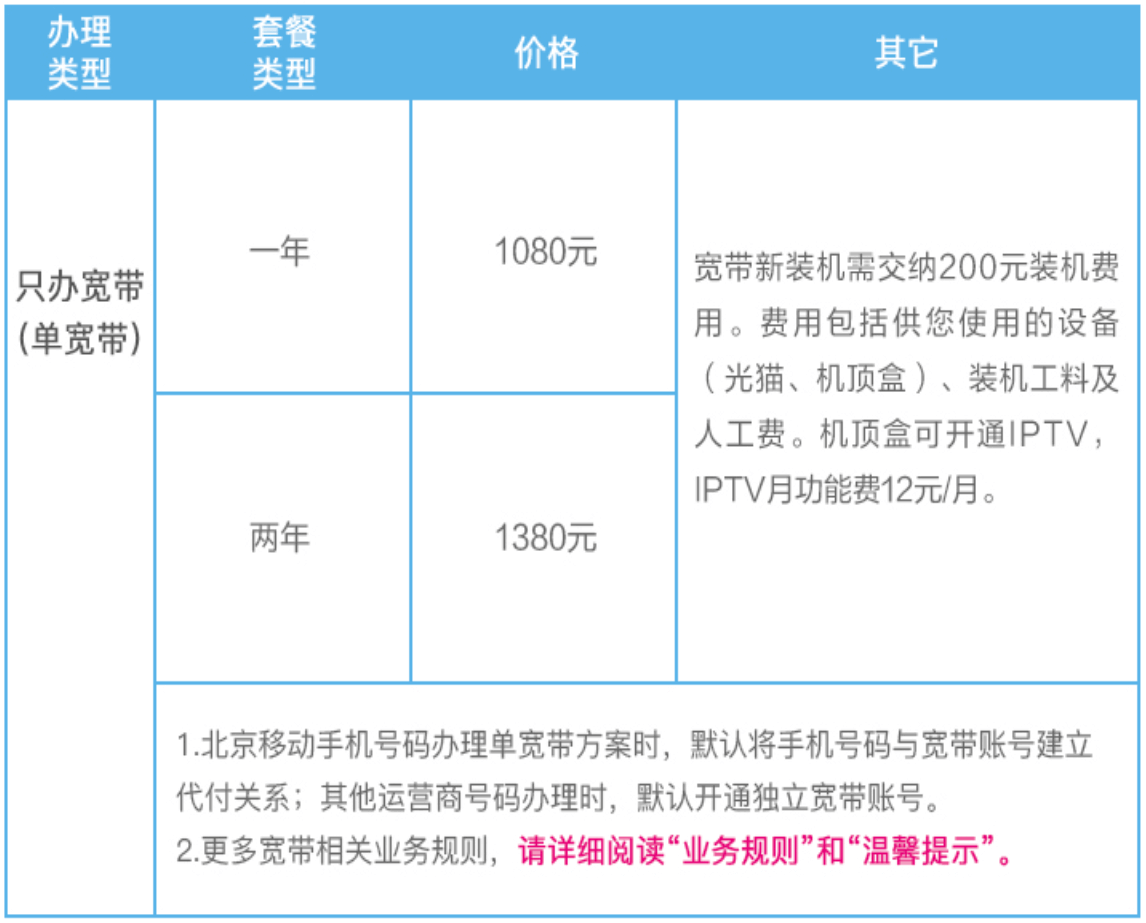 | 办理类型 | 套餐类型 | 价格 | 其它 |
|---|---|---|---|
| 只办宽带(单宽带) | 一年 | 1080元 | 宽带新装机需交纳200元装机费用。费用包括供您使用的设备（光猫、机顶盒）、装机工料及人工费。机顶盒可开通IPTV，IPTV月功能费12元/月。 |
|  | 两年 | 1380元 |  |
|  | 1.北京移动手机号码办理单宽带方案时，默认将手机号码与宽带账号建立代付关系；其他运营商号码办理时，默认开通独立宽带账号。 2.更多宽带相关业务规则，请详细阅读“业务规则”和“温馨提示”。 |  |  |